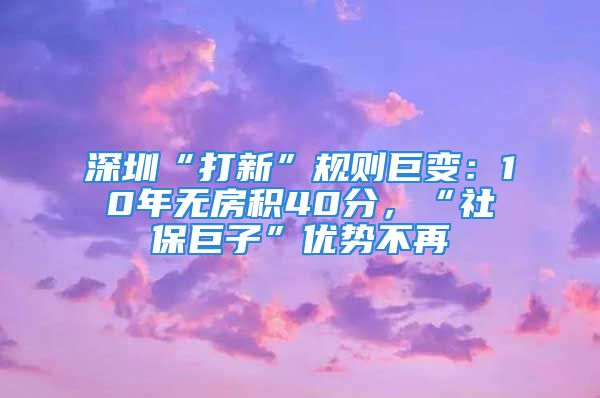 深圳“打新”规则巨变：10年无房积40分，“社保巨子”优势不再